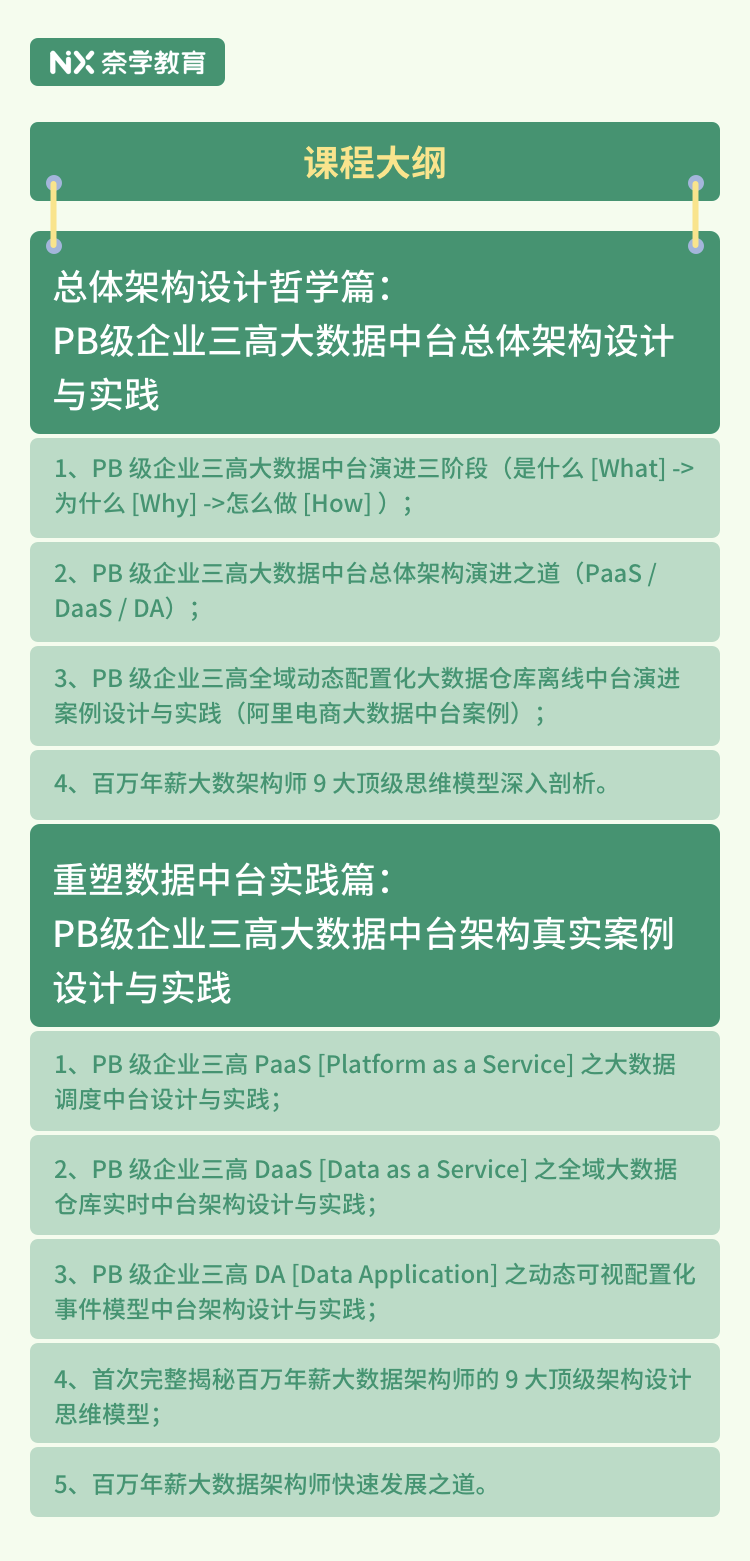 NX 奈学教育

课程大纲

总体架构设计哲学篇：
PB级企业三高大数据中台总体架构设计与实践

1、PB 级企业三高大数据中台演进三阶段（是什么 [What] -> 为什么 [Why] ->怎么做 [How] ）；

2、PB 级企业三高大数据中台总体架构演进之道（PaaS / DaaS / DA）；

3、PB 级企业三高全域动态配置化大数据仓库离线中台演进案例设计与实践（阿里电商大数据中台案例）；

4、百万年薪大数架构师 9 大顶级思维模型深入剖析。

重塑数据中台实践篇：
PB级企业三高大数据中台架构真实案例设计与实践

1、PB 级企业三高 PaaS [Platform as a Service] 之大数据调度中台设计与实践；

2、PB 级企业三高 DaaS [Data as a Service] 之全域大数据仓库实时中台架构设计与实践；

3、PB 级企业三高 DA [Data Application] 之动态可视配置化事件模型中台架构设计与实践；

4、首次完整揭秘百万年薪大数据架构师的 9 大顶级架构设计思维模型；

5、百万年薪大数据架构师快速发展之道。